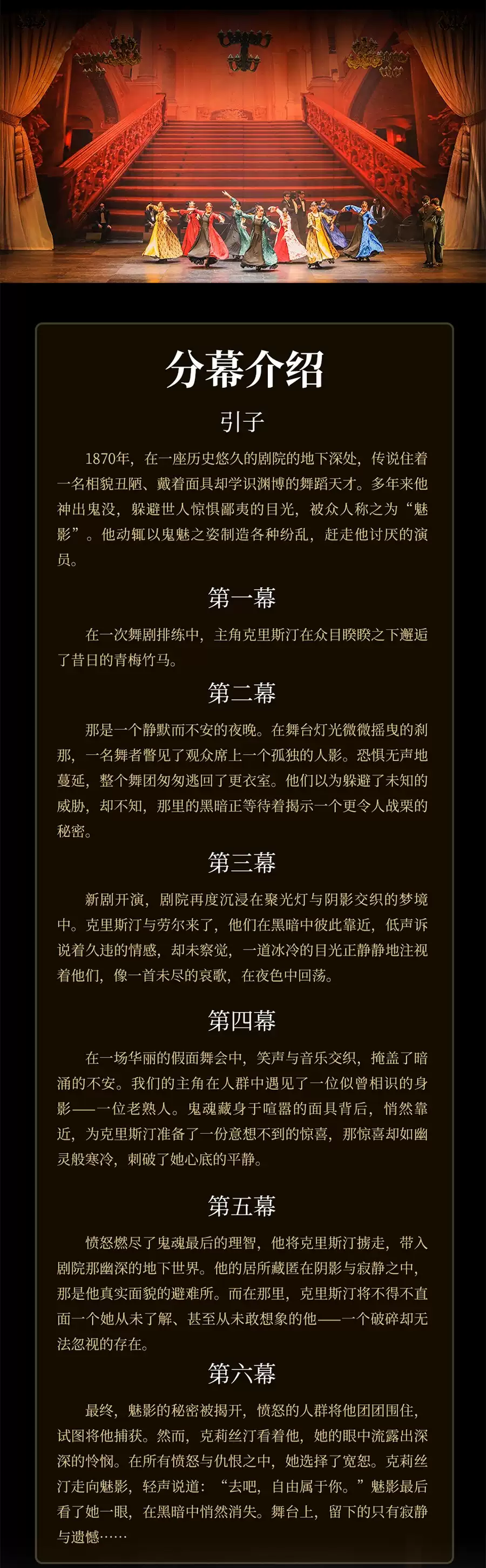 分幕介绍

引子

1870年，在一座历史悠久的剧院的地下深处，传说住着一名相貌丑陋、戴着面具却学识渊博的舞蹈天才。多年来他神出鬼没，躲避世人惊惧鄙夷的目光，被众人称之为“魅影”。他动辄以鬼魅之姿制造各种纷乱，赶走他讨厌的演员。

第一幕

在一次舞剧排练中，主角克里斯汀在众目睽睽之下邂逅了昔日的青梅竹马。

第二幕

那是一个静默而不安的夜晚。在舞台灯光微微摇曳的刹那，一名舞者瞥见了观众席上一个孤独的人影。恐惧无声地蔓延，整个舞团匆匆逃回了更衣室。他们以为躲避了未知的威胁，却不知，那里的黑暗正等待着揭示一个更令人战栗的秘密。

第三幕

新剧开演，剧院再度沉浸在聚光灯与阴影交织的梦境中。克里斯汀与劳尔来了，他们在黑暗中彼此靠近，低声诉说着久违的情感，却未察觉，一道冰冷的目光正静静地注视着他们，像一首未尽的哀歌，在夜色中回荡。

第四幕

在一场华丽的假面舞会中，笑声与音乐交织，掩盖了暗涌的不安。我们的主角在人群中遇见了一位似曾相识的身影——一位老熟人。鬼魂藏身于喧嚣的面具背后，悄然靠近，为克里斯汀准备了一份意想不到的惊喜，那惊喜却如幽灵般寒冷，刺破了她心底的平静。

第五幕

愤怒燃尽了鬼魂最后的理智，他将克里斯汀掳走，带入剧院那幽深的地下世界。他的居所藏匿在阴影与寂静之中，那是他真实面貌的避难所。而在那里，克里斯汀将不得不直面一个她从未了解、甚至从未敢想象的他——一个破碎却无法忽视的存在。

第六幕

最终，魅影的秘密被揭开，愤怒的人群将他团团围住，试图将他捕获。然而，克莉丝汀看着他，她的眼中流露出深深的怜悯。在所有愤怒与仇恨之中，她选择了宽恕。克莉丝汀走向魅影，轻声说道：“去吧，自由属于你。”魅影最后看了她一眼，在黑暗中悄然消失。舞台上，留下的只有寂静与遗憾……